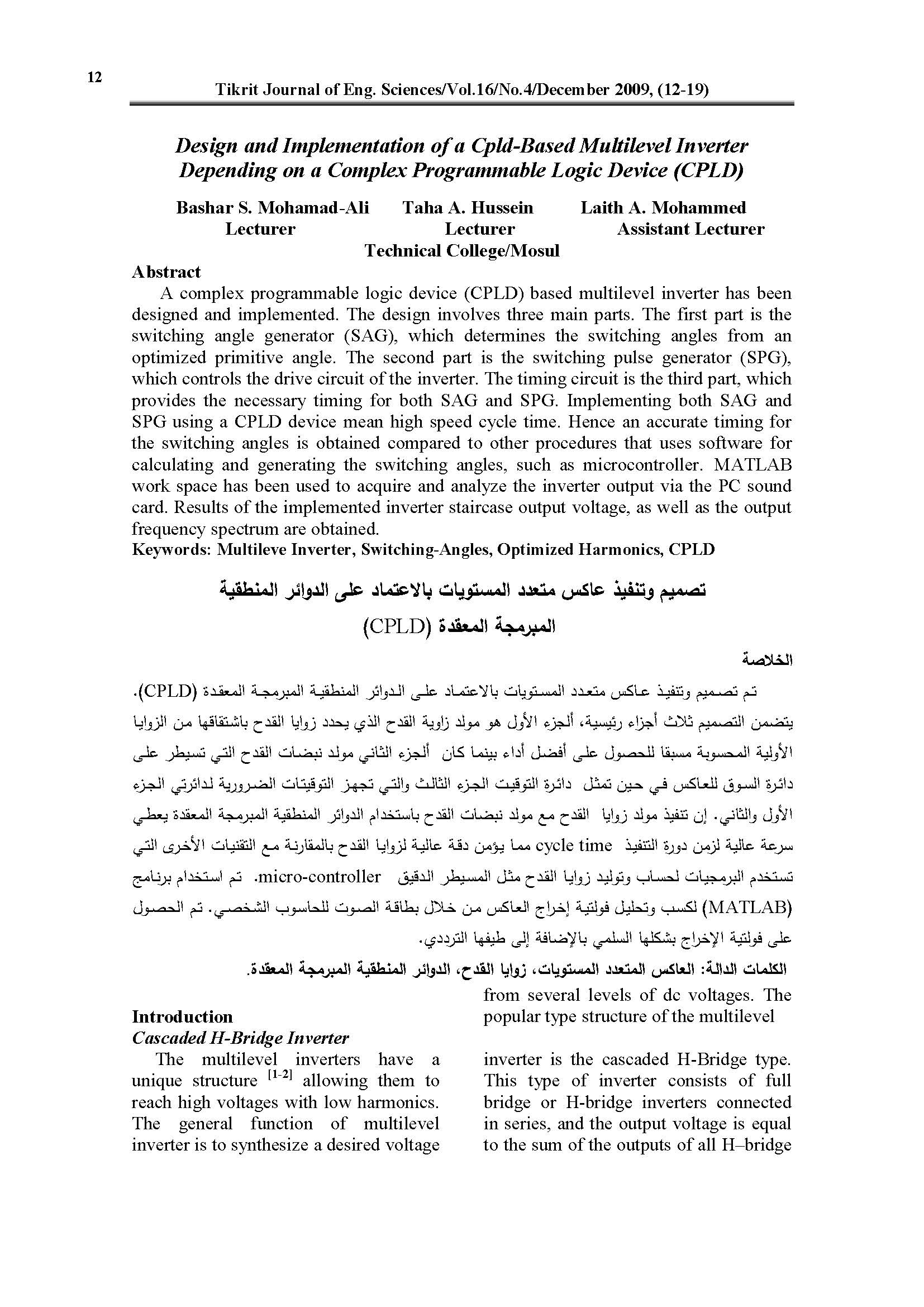 12

Tikrit Journal of Eng. Sciences/Vol.16/No.4/December 2009, (12-19)

Design and Implementation of a Cpld-Based Multilevel Inverter Depending on a Complex Programmable Logic Device (CPLD)

Bashar S. Mohamad-Ali Lecturer
Taha A. Hussein Lecturer
Laith A. Mohammed Assistant Lecturer
Technical College/Mosul

Abstract

A complex programmable logic device (CPLD) based multilevel inverter has been designed and implemented. The design involves three main parts. The first part is the switching angle generator (SAG), which determines the switching angles from an optimized primitive angle. The second part is the switching pulse generator (SPG), which controls the drive circuit of the inverter. The timing circuit is the third part, which provides the necessary timing for both SAG and SPG. Implementing both SAG and SPG using a CPLD device mean high speed cycle time. Hence an accurate timing for the switching angles is obtained compared to other procedures that uses software for calculating and generating the switching angles, such as microcontroller. MATLAB work space has been used to acquire and analyze the inverter output via the PC sound card. Results of the implemented inverter staircase output voltage, as well as the output frequency spectrum are obtained.

Keywords: Multileve Inverter, Switching-Angles, Optimized Harmonics, CPLD

تصميم وتنفيذ عاكس متعدد المستويات بالاعتماد على الدوائر المنطقية المبرمجة المعقدة (CPLD)

الخلاصة

تم تصميم وتنفيذ عاكس متعدد المستويات بالاعتماد على الدوائر المنطقية المبرمجة المعقدة (CPLD). يتضمن التصميم ثلاث أجزاء رئيسية، ألجزء الأول هو مولد زاوية القدح الذي يحدد زوايا القدح باشتقاقها من الزوايا الأولية المحسوبة مسبقا للحصول على أفضل أداء بينما كان ألجزء الثاني مولد نبضات القدح التي تسيطر على دائرة السوق للعاكس في حين تمثل دائرة التوقيت الجزء الثالث والتي تجهز التوقيتات الضرورية لدائرتي الجزء الأول والثاني. إن تنفيذ مولد زوايا القدح مع مولد نبضات القدح باستخدام الدوائر المنطقية المبرمجة المعقدة يعطي سرعة عالية لزمن دورة التنفيذ cycle time مما يؤمن دقة عالية لزوايا القدح بالمقارنة مع التقنيات الأخرى التي تستخدم البرمجيات لحساب وتوليد زوايا القدح مثل المسيطر الدقيق micro-controller. تم استخدام برنامج (MATLAB) لكسب وتحليل فولتية إخراج العاكس من خلال بطاقة الصوت للحاسوب الشخصي. تم الحصول على فولتية الإخراج بشكلها السلمي بالإضافة إلى طيفها الترددي.

الكلمات الدالة: العاكس المتعدد المستويات، زوايا القدح، الدوائر المنطقية المبرمجة المعقدة.

Introduction

Cascaded H-Bridge Inverter

The multilevel inverters have a unique structure $^{[1-2]}$ allowing them to reach high voltages with low harmonics. The general function of multilevel inverter is to synthesize a desired voltage from several levels of dc voltages. The popular type structure of the multilevel inverter is the cascaded H-Bridge type. This type of inverter consists of full bridge or H-bridge inverters connected in series, and the output voltage is equal to the sum of the outputs of all H–bridge